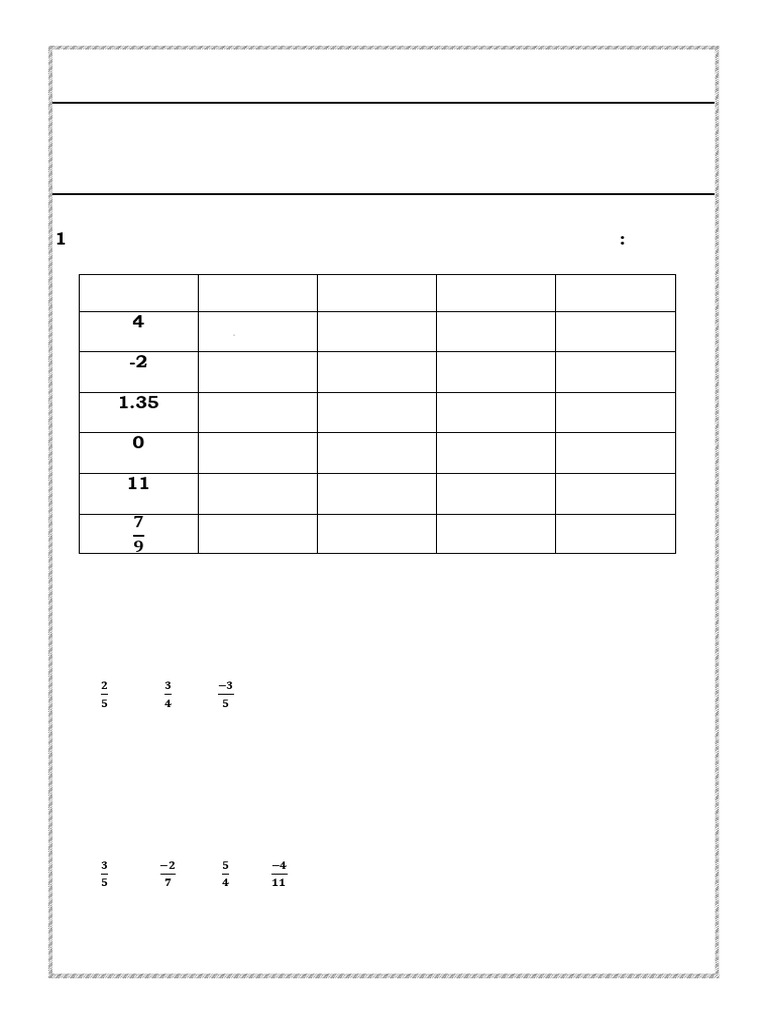 1 :

| | | | | |
|---|---|---|---|---|
| 4 | | | | |
| -2 | | | | |
| 1.35 | | | | |
| 0 | | | | |
| 11 | | | | |
| $\frac{7}{9}$ | | | | |

$\frac{2}{5}$ $\frac{3}{4}$ $\frac{-3}{5}$

$\frac{3}{5}$ $\frac{-2}{7}$ $\frac{5}{4}$ $\frac{-4}{11}$